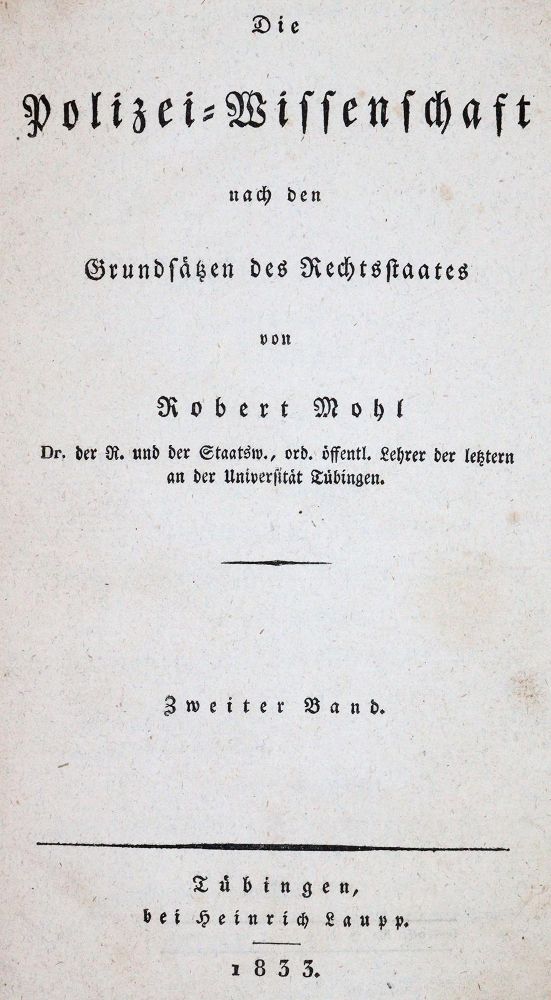 Die

Polizei-Wissenschaft

nach den

Grundsätzen des Rechtsstaates

von

Robert Mohl

Dr. der R. und der Staatsw., ord. öffentl. Lehrer der letztern an der Universität Tübingen.

Zweiter Band.

Tübingen,
bei Heinrich Laupp.
1833.